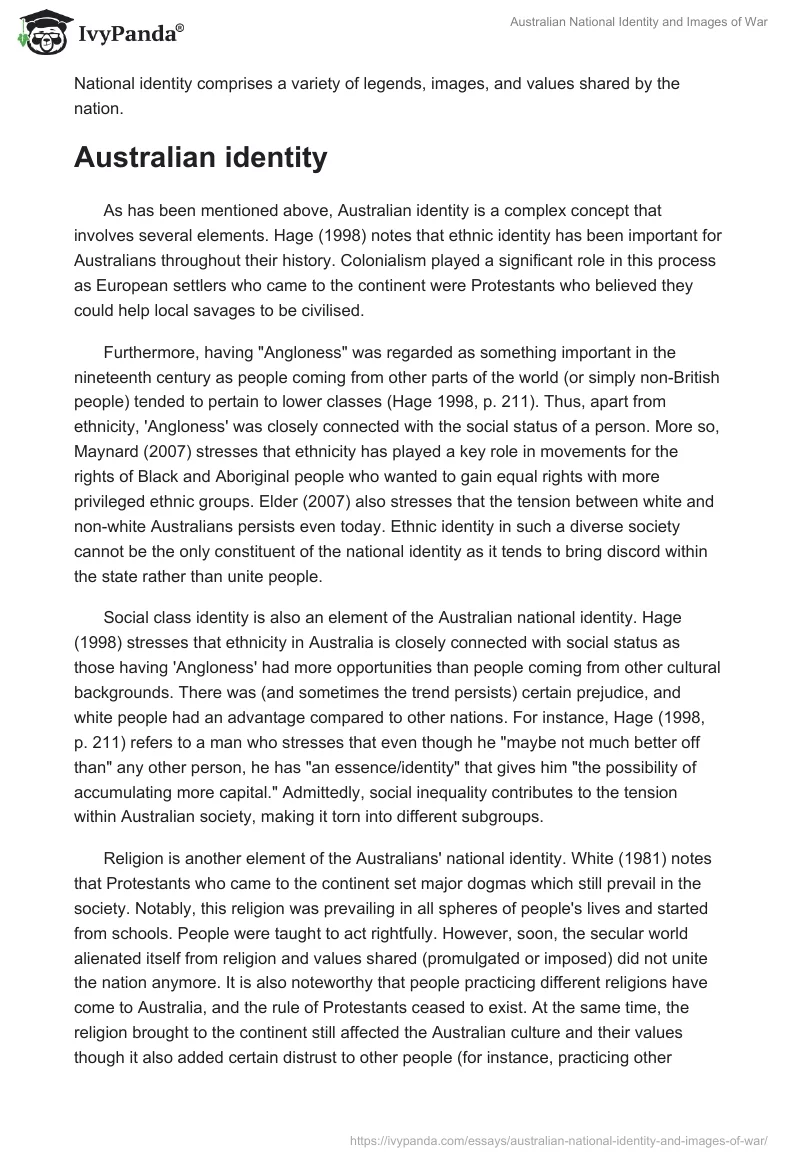 IvyPanda®

Australian National Identity and Images of War

National identity comprises a variety of legends, images, and values shared by the nation.

Australian identity

As has been mentioned above, Australian identity is a complex concept that involves several elements. Hage (1998) notes that ethnic identity has been important for Australians throughout their history. Colonialism played a significant role in this process as European settlers who came to the continent were Protestants who believed they could help local savages to be civilised.

Furthermore, having "Angloness" was regarded as something important in the nineteenth century as people coming from other parts of the world (or simply non-British people) tended to pertain to lower classes (Hage 1998, p. 211). Thus, apart from ethnicity, 'Angloness' was closely connected with the social status of a person. More so, Maynard (2007) stresses that ethnicity has played a key role in movements for the rights of Black and Aboriginal people who wanted to gain equal rights with more privileged ethnic groups. Elder (2007) also stresses that the tension between white and non-white Australians persists even today. Ethnic identity in such a diverse society cannot be the only constituent of the national identity as it tends to bring discord within the state rather than unite people.

Social class identity is also an element of the Australian national identity. Hage (1998) stresses that ethnicity in Australia is closely connected with social status as those having 'Angloness' had more opportunities than people coming from other cultural backgrounds. There was (and sometimes the trend persists) certain prejudice, and white people had an advantage compared to other nations. For instance, Hage (1998, p. 211) refers to a man who stresses that even though he "maybe not much better off than" any other person, he has "an essence/identity" that gives him "the possibility of accumulating more capital." Admittedly, social inequality contributes to the tension within Australian society, making it torn into different subgroups.

Religion is another element of the Australians' national identity. White (1981) notes that Protestants who came to the continent set major dogmas which still prevail in the society. Notably, this religion was prevailing in all spheres of people's lives and started from schools. People were taught to act rightfully. However, soon, the secular world alienated itself from religion and values shared (promulgated or imposed) did not unite the nation anymore. It is also noteworthy that people practicing different religions have come to Australia, and the rule of Protestants ceased to exist. At the same time, the religion brought to the continent still affected the Australian culture and their values though it also added certain distrust to other people (for instance, practicing other

https://ivypanda.com/essays/australian-national-identity-and-images-of-war/